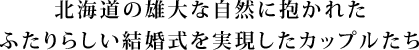 北海道の雄大な自然に抱かれた
ふたりらしい結婚式を実現したカップルたち